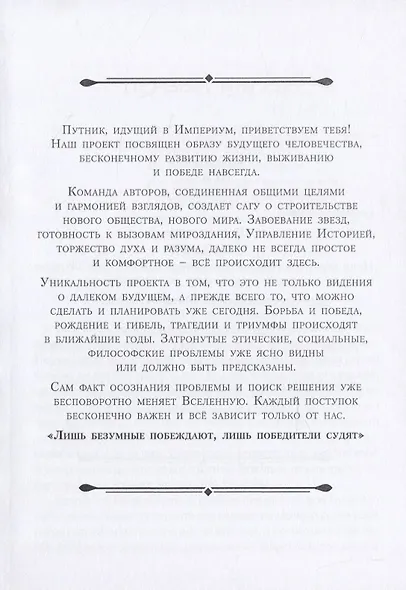 Путник, идущий в Империум, приветствуем тебя! Наш проект посвящен образу будущего человечества, бесконечному развитию жизни, выживанию и победе навсегда.

Команда авторов, соединенная общими целями и гармонией взглядов, создает сагу о строительстве нового общества, нового мира. Завоевание звезд, готовность к вызовам мироздания, Управление Историей, торжество духа и разума, далеко не всегда простое и комфортное – всё происходит здесь.

Уникальность проекта в том, что это не только видения о далеком будущем, а прежде всего то, что можно сделать и планировать уже сегодня. Борьба и победа, рождение и гибель, трагедии и триумфы происходят в ближайшие годы. Затронутые этические, социальные, философские проблемы уже ясно видны или должно быть предсказаны.

Сам факт осознания проблемы и поиск решения уже бесповоротно меняет Вселенную. Каждый поступок бесконечно важен и всё зависит только от нас.

«Лишь безумные побеждают, лишь победители судят»